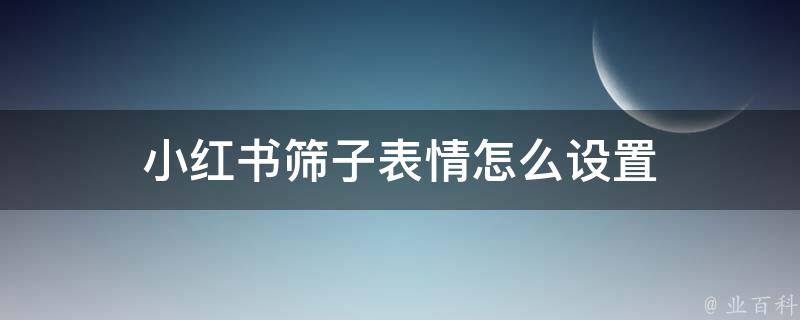 小红书筛子表情怎么设置

@ 业百科